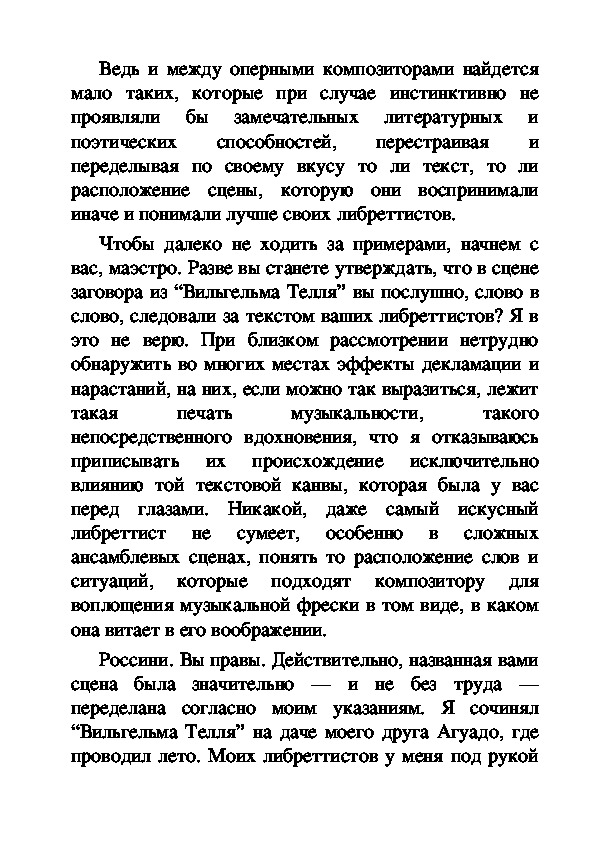 Ведь и между оперными композиторами найдется мало таких, которые при случае инстинктивно не проявляли бы замечательных литературных и поэтических способностей, перестраивая и переделывая по своему вкусу то ли текст, то ли расположение сцены, которую они воспринимали иначе и понимали лучше своих либреттистов.

Чтобы далеко не ходить за примерами, начнем с вас, маэстро. Разве вы станете утверждать, что в сцене заговора из “Вильгельма Телля” вы послушно, слово в слово, следовали за текстом ваших либреттистов? Я в это не верю. При близком рассмотрении нетрудно обнаружить во многих местах эффекты декламации и нарастаний, на них, если можно так выразиться, лежит такая печать музыкальности, такого непосредственного вдохновения, что я отказываюсь приписывать их происхождение исключительно влиянию той текстовой канвы, которая была у вас перед глазами. Никакой, даже самый искусный либреттист не сумеет, особенно в сложных ансамблевых сценах, понять то расположение слов и ситуаций, которые подходят композитору для воплощения музыкальной фрески в том виде, в каком она витает в его воображении.

Россини. Вы правы. Действительно, названная вами сцена была значительно — и не без труда — переделана согласно моим указаниям. Я сочинял “Вильгельма Телля” на даче моего друга Агуадо, где проводил лето. Моих либреттистов у меня под рукой